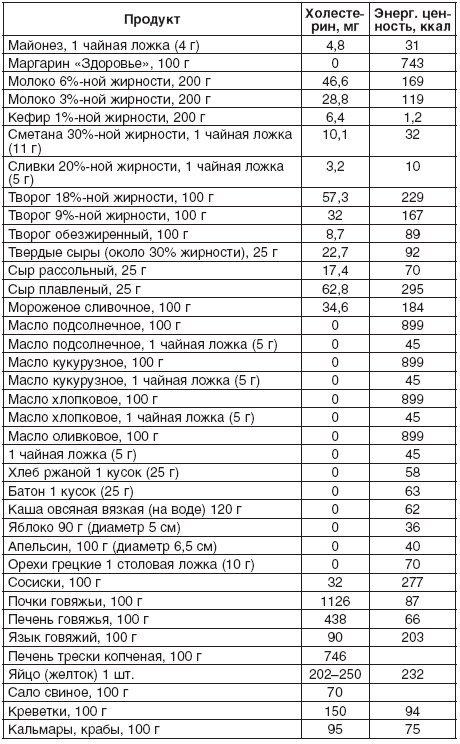 | Продукт | Холестерин, мг | Энерг. ценность, ккал |
|---|---|---|
| Майонез, 1 чайная ложка (4 г) | 4,8 | 31 |
| Маргарин «Здоровье», 100 г | 0 | 743 |
| Молоко 6%-ной жирности, 200 г | 46,6 | 169 |
| Молоко 3%-ной жирности, 200 г | 28,8 | 119 |
| Кефир 1%-ной жирности, 200 г | 6,4 | 1,2 |
| Сметана 30%-ной жирности, 1 чайная ложка (11 г) | 10,1 | 32 |
| Сливки 20%-ной жирности, 1 чайная ложка (5 г) | 3,2 | 10 |
| Творог 18%-ной жирности, 100 г | 57,3 | 229 |
| Творог 9%-ной жирности, 100 г | 32 | 167 |
| Творог обезжиренный, 100 г | 8,7 | 89 |
| Твердые сыры (около 30% жирности), 25 г | 22,7 | 92 |
| Сыр рассольный, 25 г | 17,4 | 70 |
| Сыр плавленый, 25 г | 62,8 | 295 |
| Мороженое сливочное, 100 г | 34,6 | 184 |
| Масло подсолнечное, 100 г | 0 | 899 |
| Масло подсолнечное, 1 чайная ложка (5 г) | 0 | 45 |
| Масло кукурузное, 100 г | 0 | 899 |
| Масло кукурузное, 1 чайная ложка (5 г) | 0 | 45 |
| Масло хлопковое, 100 г | 0 | 899 |
| Масло хлопковое, 1 чайная ложка (5 г) | 0 | 45 |
| Масло оливковое, 100 г | 0 | 899 |
| 1 чайная ложка (5 г) | 0 | 45 |
| Хлеб ржаной 1 кусок (25 г) | 0 | 58 |
| Батон 1 кусок (25 г) | 0 | 63 |
| Каша овсяная вязкая (на воде) 120 г | 0 | 62 |
| Яблоко 90 г (диаметр 5 см) | 0 | 36 |
| Апельсин, 100 г (диаметр 6,5 см) | 0 | 40 |
| Орехи грецкие 1 столовая ложка (10 г) | 0 | 70 |
| Сосиски, 100 г | 32 | 277 |
| Почки говяжьи, 100 г | 1126 | 87 |
| Печень говяжья, 100 г | 438 | 66 |
| Язык говяжий, 100 г | 90 | 203 |
| Печень трески копченая, 100 г | 746 | |
| Яйцо (желток) 1 шт. | 202–250 | 232 |
| Сало свиное, 100 г | 70 | |
| Креветки, 100 г | 150 | 94 |
| Кальмары, крабы, 100 г | 95 | 75 |